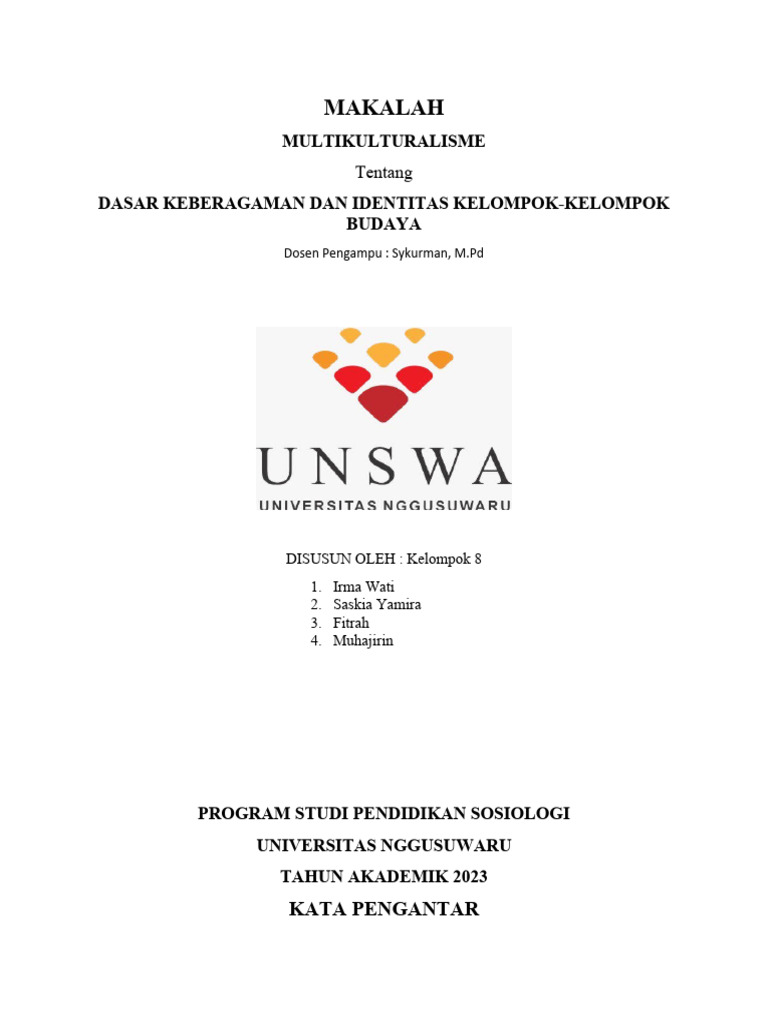 MAKALAH

MULTIKULTURALISME

Tentang

DASAR KEBERAGAMAN DAN IDENTITAS KELOMPOK-KELOMPOK BUDAYA

Dosen Pengampu : Sykurman, M.Pd

UNSWA

UNIVERSITAS NGGUSUWARU

DISUSUN OLEH : Kelompok 8

1. Irma Wati
2. Saskia Yamira
3. Fitrah
4. Muhajirin

PROGRAM STUDI PENDIDIKAN SOSIOLOGI

UNIVERSITAS NGGUSUWARU

TAHUN AKADEMIK 2023

KATA PENGANTAR